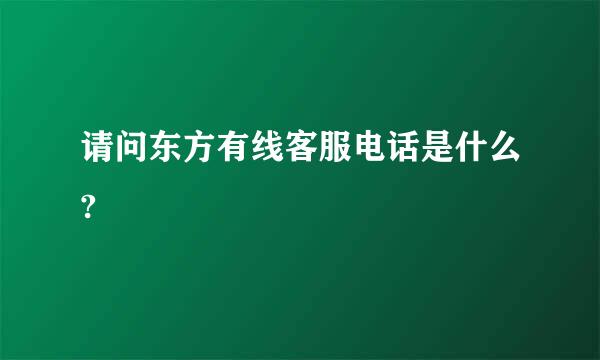 请问东方有线客服电话是什么?